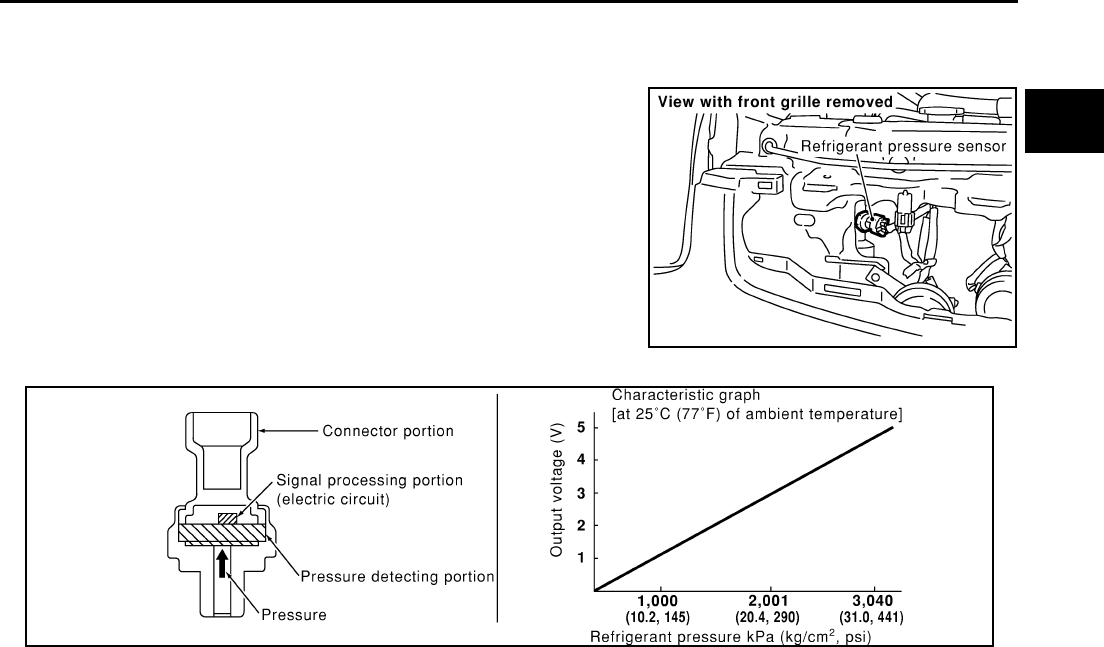 View with front grille removed

Refrigerant pressure sensor

Connector portion

Signal processing portion (electric circuit)

Pressure detecting portion

Pressure

Characteristic graph
[at 25°C (77°F) of ambient temperature]

Output voltage (V)

5
4
3
2
1

1,000 (10.2, 145)
2,001 (20.4, 290)
3,040 (31.0, 441)

Refrigerant pressure kPa (kg/cm$^2$, psi)